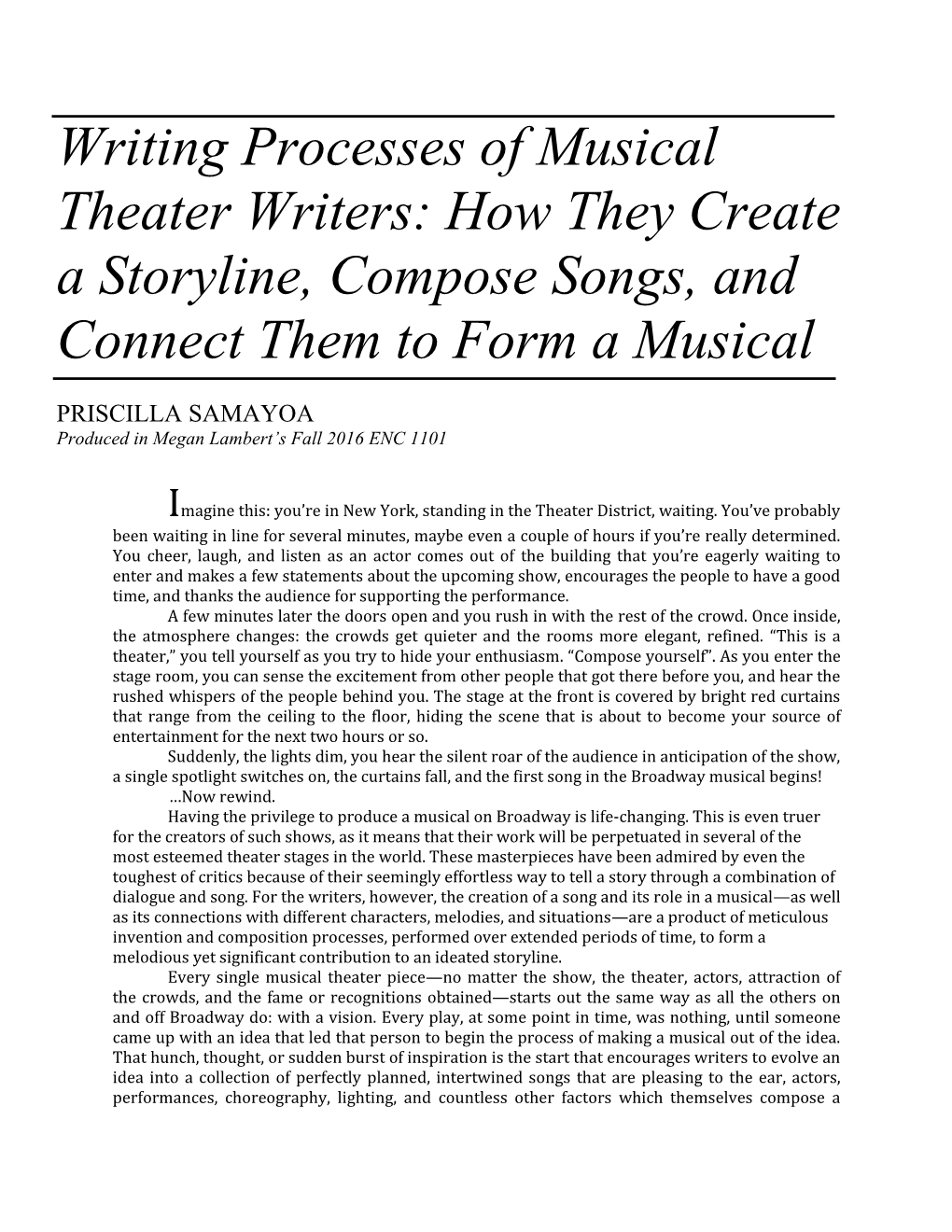 Writing Processes of Musical Theater Writers: How They Create a Storyline, Compose Songs, and Connect Them to Form a Musical

PRISCILLA SAMAYOA
Produced in Megan Lambert's Fall 2016 ENC 1101

Imagine this: you're in New York, standing in the Theater District, waiting. You've probably been waiting in line for several minutes, maybe even a couple of hours if you're really determined. You cheer, laugh, and listen as an actor comes out of the building that you're eagerly waiting to enter and makes a few statements about the upcoming show, encourages the people to have a good time, and thanks the audience for supporting the performance.

A few minutes later the doors open and you rush in with the rest of the crowd. Once inside, the atmosphere changes: the crowds get quieter and the rooms more elegant, refined. "This is a theater," you tell yourself as you try to hide your enthusiasm. "Compose yourself". As you enter the stage room, you can sense the excitement from other people that got there before you, and hear the rushed whispers of the people behind you. The stage at the front is covered by bright red curtains that range from the ceiling to the floor, hiding the scene that is about to become your source of entertainment for the next two hours or so.

Suddenly, the lights dim, you hear the silent roar of the audience in anticipation of the show, a single spotlight switches on, the curtains fall, and the first song in the Broadway musical begins!

…Now rewind.

Having the privilege to produce a musical on Broadway is life-changing. This is even truer for the creators of such shows, as it means that their work will be perpetuated in several of the most esteemed theater stages in the world. These masterpieces have been admired by even the toughest of critics because of their seemingly effortless way to tell a story through a combination of dialogue and song. For the writers, however, the creation of a song and its role in a musical—as well as its connections with different characters, melodies, and situations—are a product of meticulous invention and composition processes, performed over extended periods of time, to form a melodious yet significant contribution to an ideated storyline.

Every single musical theater piece—no matter the show, the theater, actors, attraction of the crowds, and the fame or recognitions obtained—starts out the same way as all the others on and off Broadway do: with a vision. Every play, at some point in time, was nothing, until someone came up with an idea that led that person to begin the process of making a musical out of the idea. That hunch, thought, or sudden burst of inspiration is the start that encourages writers to evolve an idea into a collection of perfectly planned, intertwined songs that are pleasing to the ear, actors, performances, choreography, lighting, and countless other factors which themselves compose a